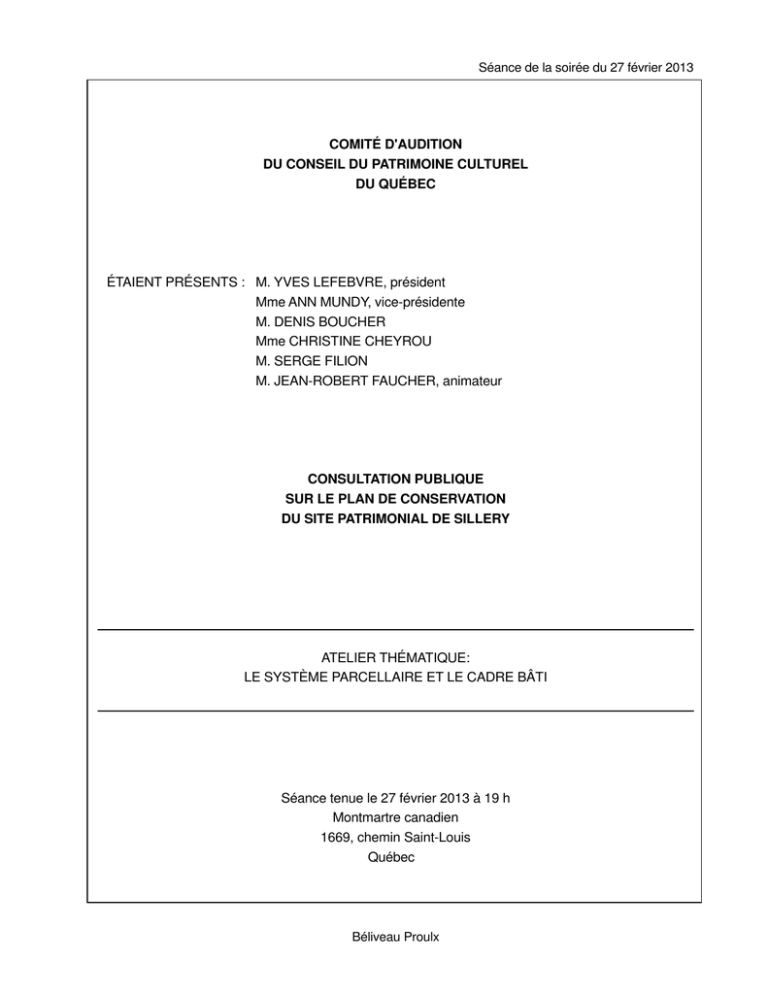 Séance de la soirée du 27 février 2013

COMITÉ D'AUDITION
DU CONSEIL DU PATRIMOINE CULTUREL
DU QUÉBEC

ÉTAIENT PRÉSENTS : M. YVES LEFEBVRE, président
Mme ANN MUNDY, vice-présidente
M. DENIS BOUCHER
Mme CHRISTINE CHEYROU
M. SERGE FILION
M. JEAN-ROBERT FAUCHER, animateur

CONSULTATION PUBLIQUE
SUR LE PLAN DE CONSERVATION
DU SITE PATRIMONIAL DE SILLERY

ATELIER THÉMATIQUE:
LE SYSTÈME PARCELLAIRE ET LE CADRE BÂTI

Séance tenue le 27 février 2013 à 19 h
Montmartre canadien
1669, chemin Saint-Louis
Québec

Béliveau Proulx